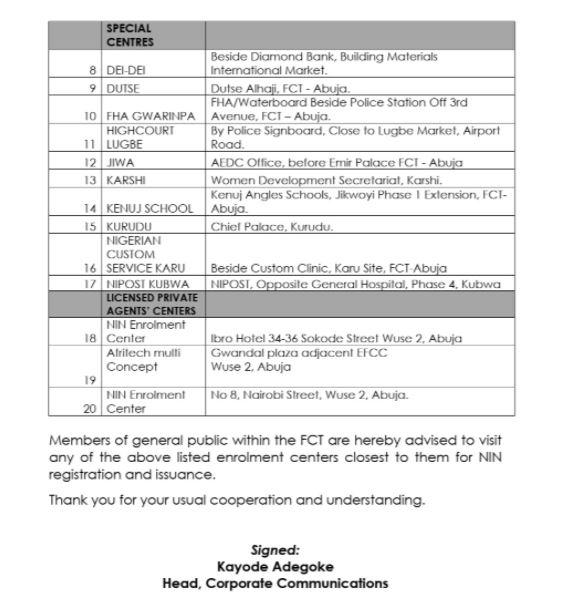 |  | SPECIAL CENTRES |  |
|---|---|---|
| 8 | DEI-DEI | Beside Diamond Bank, Building Materials International Market. |
| 9 | DUTSE | Dutse Alhaji, FCT - Abuja. |
| 10 | FHA GWARINPA | FHA/Waterboard Beside Police Station Off 3rd Avenue, FCT – Abuja. |
| 11 | HIGHCOURT LUGBE | By Police Signboard, Close to Lugbe Market, Airport Road. |
| 12 | JIWA | AEDC Office, before Emir Palace FCT - Abuja |
| 13 | KARSHI | Women Development Secretariat, Karshi. |
| 14 | KENUJ SCHOOL | Kenuj Angles Schools, Jikwoyi Phase 1 Extension, FCT-Abuja. |
| 15 | KURUDU | Chief Palace, Kurudu. |
| 16 | NIGERIAN CUSTOM SERVICE KARU | Beside Custom Clinic, Karu Site, FCT-Abuja |
| 17 | NIPOST KUBWA | NIPOST, Opposite General Hospital, Phase 4, Kubwa |
|  | LICENSED PRIVATE AGENTS' CENTERS |  |
| 18 | NIN Enrolment Center | Ibro Hotel 34-36 Sokode Street Wuse 2, Abuja |
| 19 | Afritech multi Concept | Gwandal plaza adjacent EFCC Wuse 2, Abuja |
| 20 | NIN Enrolment Center | No 8, Nairobi Street, Wuse 2, Abuja. |

Members of general public within the FCT are hereby advised to visit any of the above listed enrolment centers closest to them for NIN registration and issuance.

Thank you for your usual cooperation and understanding.

Signed:
Kayode Adegoke
Head, Corporate Communications